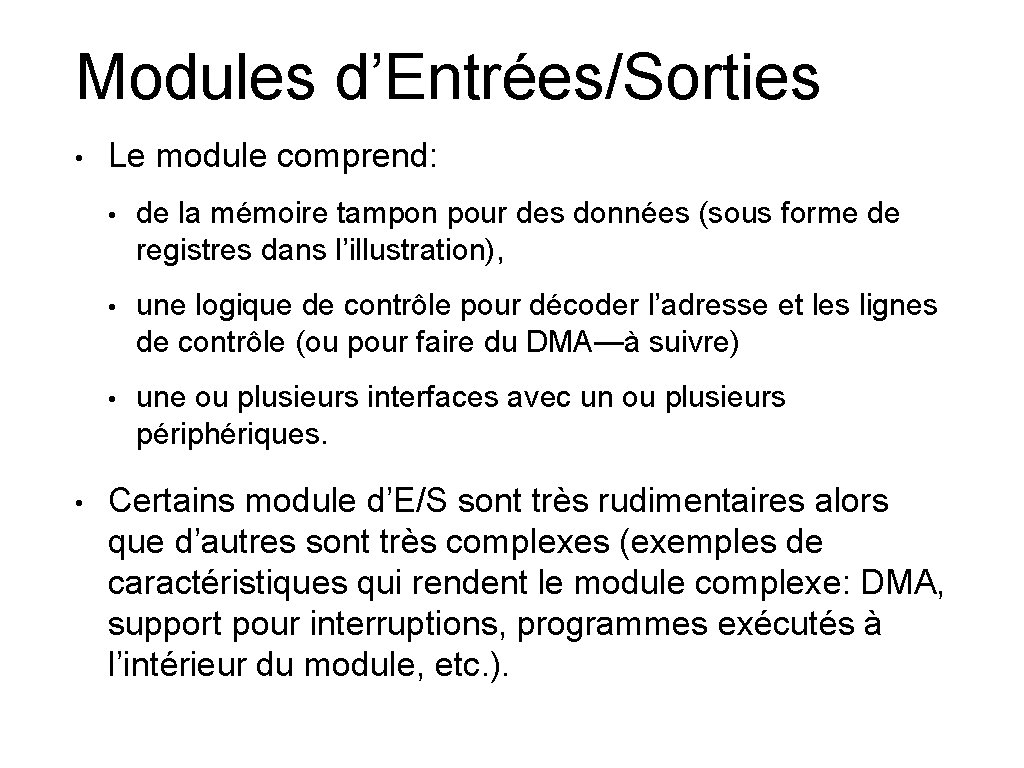 Modules d’Entrées/Sorties

• Le module comprend:

• de la mémoire tampon pour des données (sous forme de registres dans l’illustration),

• une logique de contrôle pour décoder l’adresse et les lignes de contrôle (ou pour faire du DMA—à suivre)

• une ou plusieurs interfaces avec un ou plusieurs périphériques.

• Certains module d’E/S sont très rudimentaires alors que d’autres sont très complexes (exemples de caractéristiques qui rendent le module complexe: DMA, support pour interruptions, programmes exécutés à l’intérieur du module, etc.).